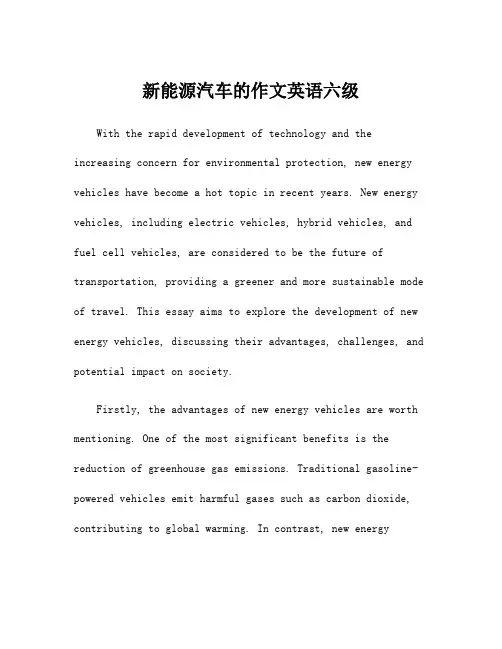 新能源汽车的作文英语六级

With the rapid development of technology and the increasing concern for environmental protection, new energy vehicles have become a hot topic in recent years. New energy vehicles, including electric vehicles, hybrid vehicles, and fuel cell vehicles, are considered to be the future of transportation, providing a greener and more sustainable mode of travel. This essay aims to explore the development of new energy vehicles, discussing their advantages, challenges, and potential impact on society.

Firstly, the advantages of new energy vehicles are worth mentioning. One of the most significant benefits is the reduction of greenhouse gas emissions. Traditional gasoline-powered vehicles emit harmful gases such as carbon dioxide, contributing to global warming. In contrast, new energy